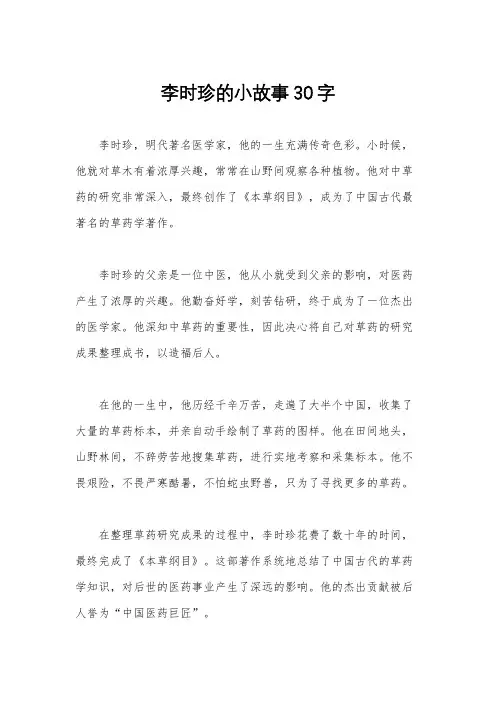 李时珍的小故事30字

李时珍，明代著名医学家，他的一生充满传奇色彩。小时候，他就对草木有着浓厚兴趣，常常在山野间观察各种植物。他对中草药的研究非常深入，最终创作了《本草纲目》，成为了中国古代最著名的草药学著作。

李时珍的父亲是一位中医，他从小就受到父亲的影响，对医药产生了浓厚的兴趣。他勤奋好学，刻苦钻研，终于成为了一位杰出的医学家。他深知中草药的重要性，因此决心将自己对草药的研究成果整理成书，以造福后人。

在他的一生中，他历经千辛万苦，走遍了大半个中国，收集了大量的草药标本，并亲自动手绘制了草药的图样。他在田间地头，山野林间，不辞劳苦地搜集草药，进行实地考察和采集标本。他不畏艰险，不畏严寒酷暑，不怕蛇虫野兽，只为了寻找更多的草药。

在整理草药研究成果的过程中，李时珍花费了数十年的时间，最终完成了《本草纲目》。这部著作系统地总结了中国古代的草药学知识，对后世的医药事业产生了深远的影响。他的杰出贡献被后人誉为“中国医药巨匠”。